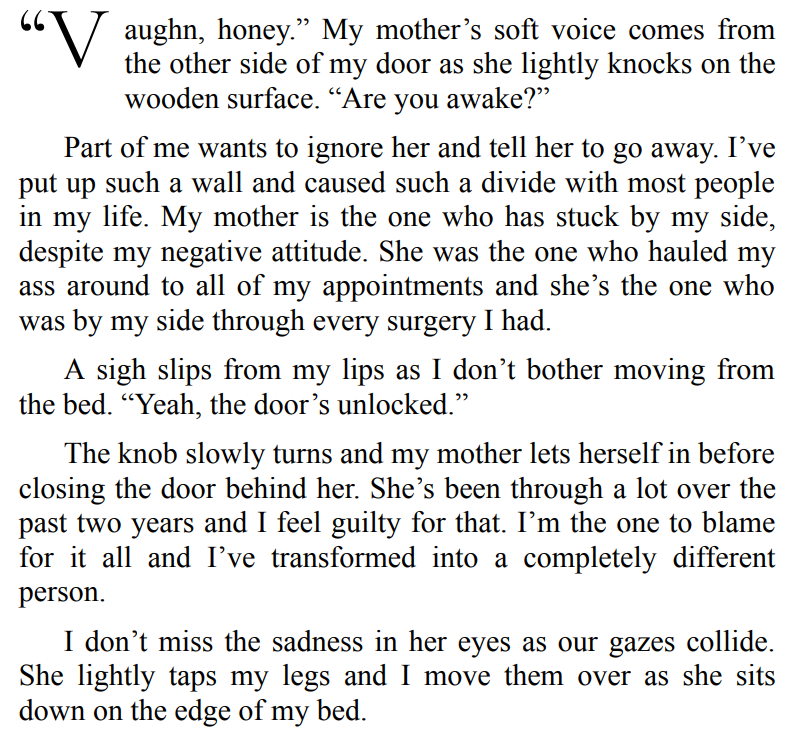 "Vaughn, honey." My mother's soft voice comes from the other side of my door as she lightly knocks on the wooden surface. "Are you awake?"

Part of me wants to ignore her and tell her to go away. I've put up such a wall and caused such a divide with most people in my life. My mother is the one who has stuck by my side, despite my negative attitude. She was the one who hauled my ass around to all of my appointments and she's the one who was by my side through every surgery I had.

A sigh slips from my lips as I don't bother moving from the bed. "Yeah, the door's unlocked."

The knob slowly turns and my mother lets herself in before closing the door behind her. She's been through a lot over the past two years and I feel guilty for that. I'm the one to blame for it all and I've transformed into a completely different person.

I don't miss the sadness in her eyes as our gazes collide. She lightly taps my legs and I move them over as she sits down on the edge of my bed.